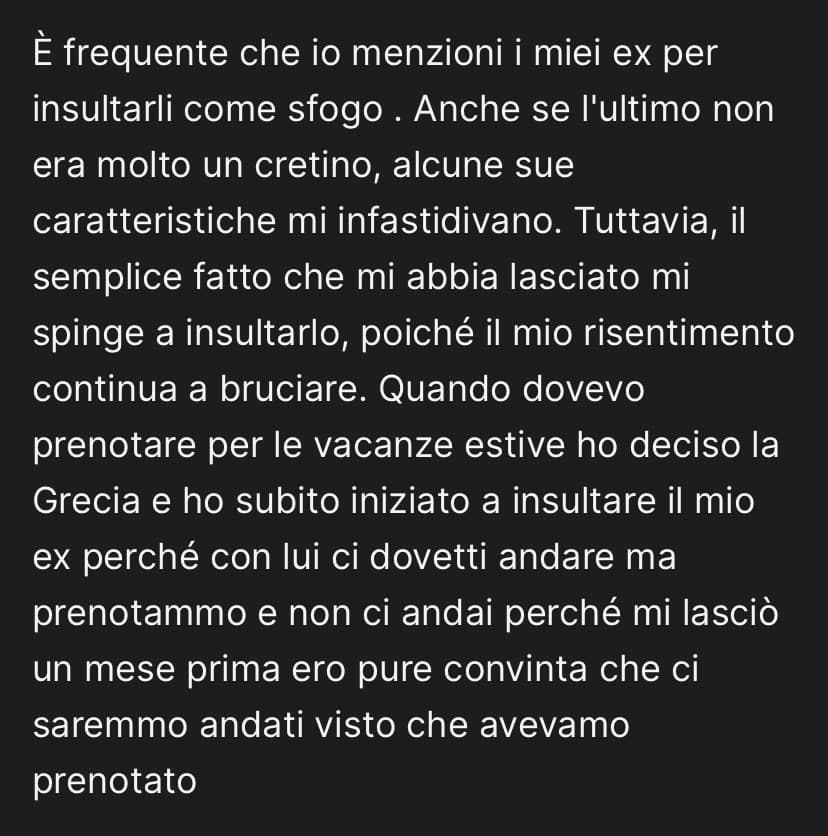 È frequente che io menzioni i miei ex per insultarli come sfogo . Anche se l'ultimo non era molto un cretino, alcune sue caratteristiche mi infastidivano. Tuttavia, il semplice fatto che mi abbia lasciato mi spinge a insultarlo, poiché il mio risentimento continua a bruciare. Quando dovevo prenotare per le vacanze estive ho deciso la Grecia e ho subito iniziato a insultare il mio ex perché con lui ci dovetti andare ma prenotammo e non ci andai perché mi lasciò un mese prima ero pure convinta che ci saremmo andati visto che avevamo prenotato